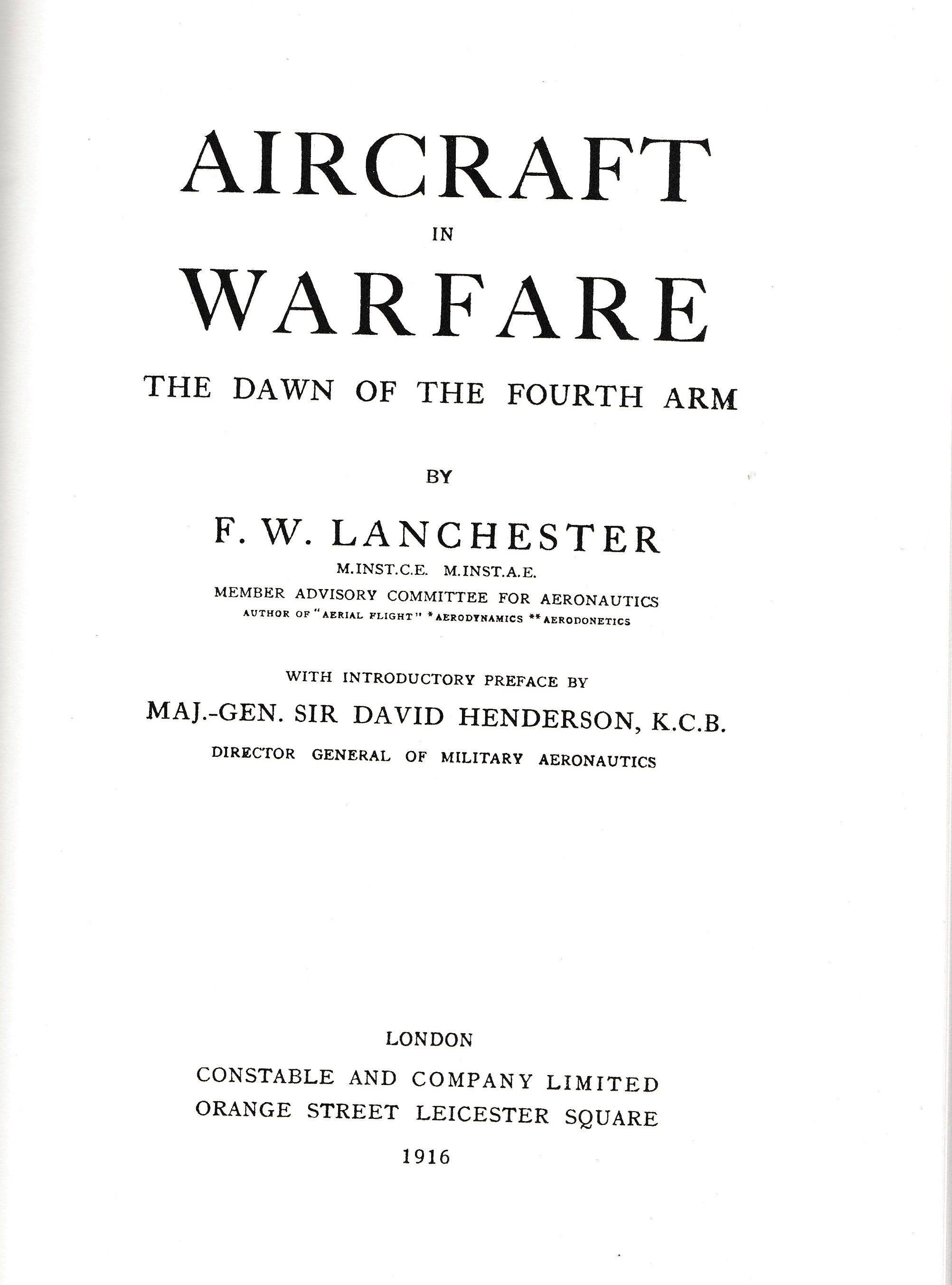 AIRCRAFT

IN

WARFARE

THE DAWN OF THE FOURTH ARM

BY

F. W. LANCHESTER

M.INST.C.E. M.INST.A.E.

MEMBER ADVISORY COMMITTEE FOR AERONAUTICS

AUTHOR OF "AERIAL FLIGHT" *AERODYNAMICS **AERODONETICS

WITH INTRODUCTORY PREFACE BY

MAJ.-GEN. SIR DAVID HENDERSON, K.C.B.

DIRECTOR GENERAL OF MILITARY AERONAUTICS

LONDON

CONSTABLE AND COMPANY LIMITED

ORANGE STREET LEICESTER SQUARE

1916